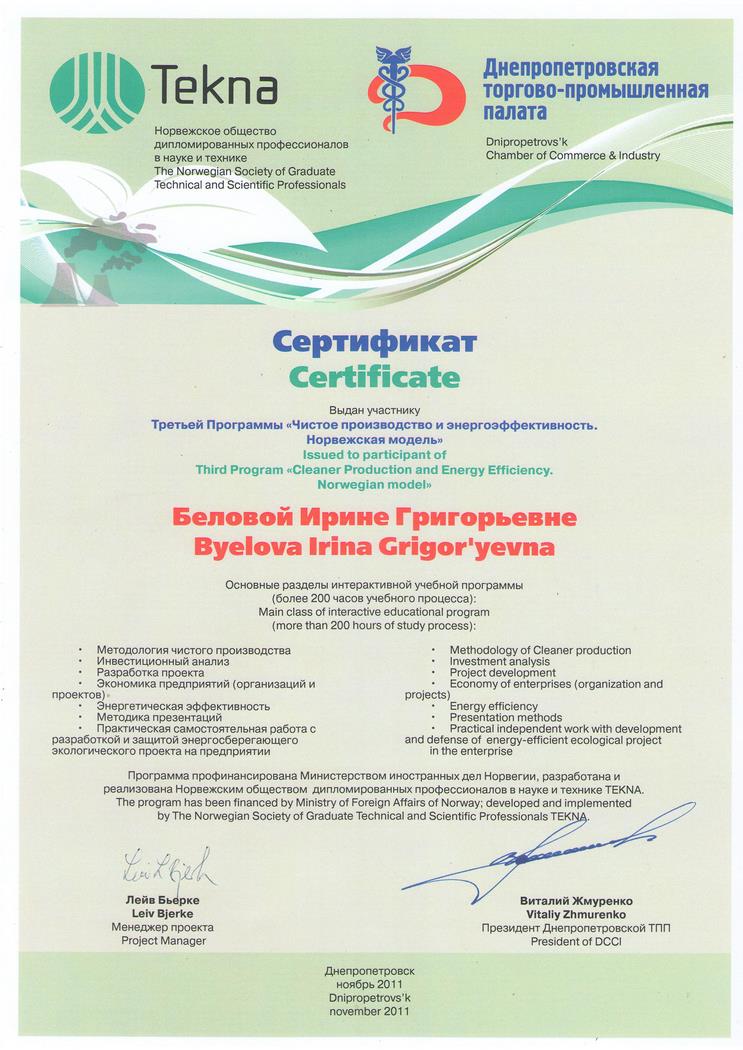 Tekna

Норвежское общество дипломированных профессионалов в науке и технике
The Norwegian Society of Graduate Technical and Scientific Professionals

Днепропетровская торгово-промышленная палата

Dnipropetrovs'k Chamber of Commerce & Industry

Сертификат
Certificate

Выдан участнику
Третьей Программы «Чистое производство и энергоэффективность. Норвежская модель»
Issued to participant of
Third Program «Cleaner Production and Energy Efficiency. Norwegian model»

Беловой Ирине Григорьевне
Byelova Irina Grigor'yevna

Основные разделы интерактивной учебной программы (более 200 часов учебного процесса):
Main class of interactive educational program (more than 200 hours of study process):

• Методология чистого производства
• Инвестиционный анализ
• Разработка проекта
• Экономика предприятий (организаций и проектов)
• Энергетическая эффективность
• Методика презентаций
• Практическая самостоятельная работа с разработкой и защитой энергосберегающего экологического проекта на предприятии

• Methodology of Cleaner production
• Investment analysis
• Project development
• Economy of enterprises (organization and projects)
• Energy efficiency
• Presentation methods
• Practical independent work with development and defense of energy-efficient ecological project in the enterprise

Программа профинансирована Министерством иностранных дел Норвегии, разработана и реализована Норвежским обществом дипломированных профессионалов в науке и технике TEKNA.
The program has been financed by Ministry of Foreign Affairs of Norway; developed and implemented by The Norwegian Society of Graduate Technical and Scientific Professionals TEKNA.

Leiv L Bjerke

Лейв Бьерке
Leiv Bjerke
Менеджер проекта
Project Manager

Виталий Жмуренко
Vitaliy Zhmurenko
Президент Днепропетровской ТПП
President of DCCI

Днепропетровск
ноябрь 2011
Dnipropetrovs'k
november 2011